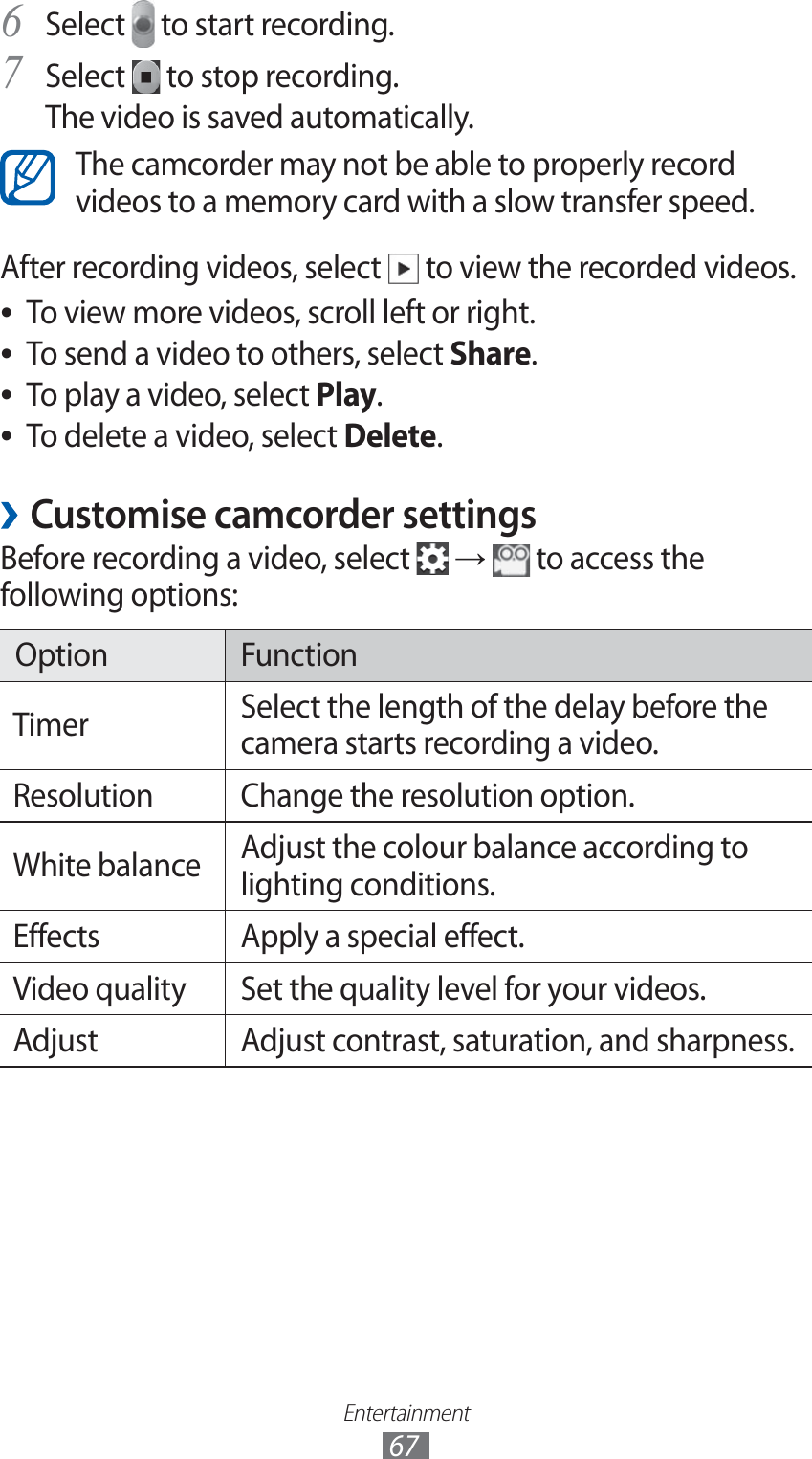 6 Select to start recording.

7 Select to stop recording.
The video is saved automatically.

The camcorder may not be able to properly record videos to a memory card with a slow transfer speed.

After recording videos, select to view the recorded videos.

• To view more videos, scroll left or right.
• To send a video to others, select Share.
• To play a video, select Play.
• To delete a video, select Delete.

› Customise camcorder settings

Before recording a video, select → to access the following options:

| Option | Function |
|---|---|
| Timer | Select the length of the delay before the camera starts recording a video. |
| Resolution | Change the resolution option. |
| White balance | Adjust the colour balance according to lighting conditions. |
| Effects | Apply a special effect. |
| Video quality | Set the quality level for your videos. |
| Adjust | Adjust contrast, saturation, and sharpness. |

Entertainment
67